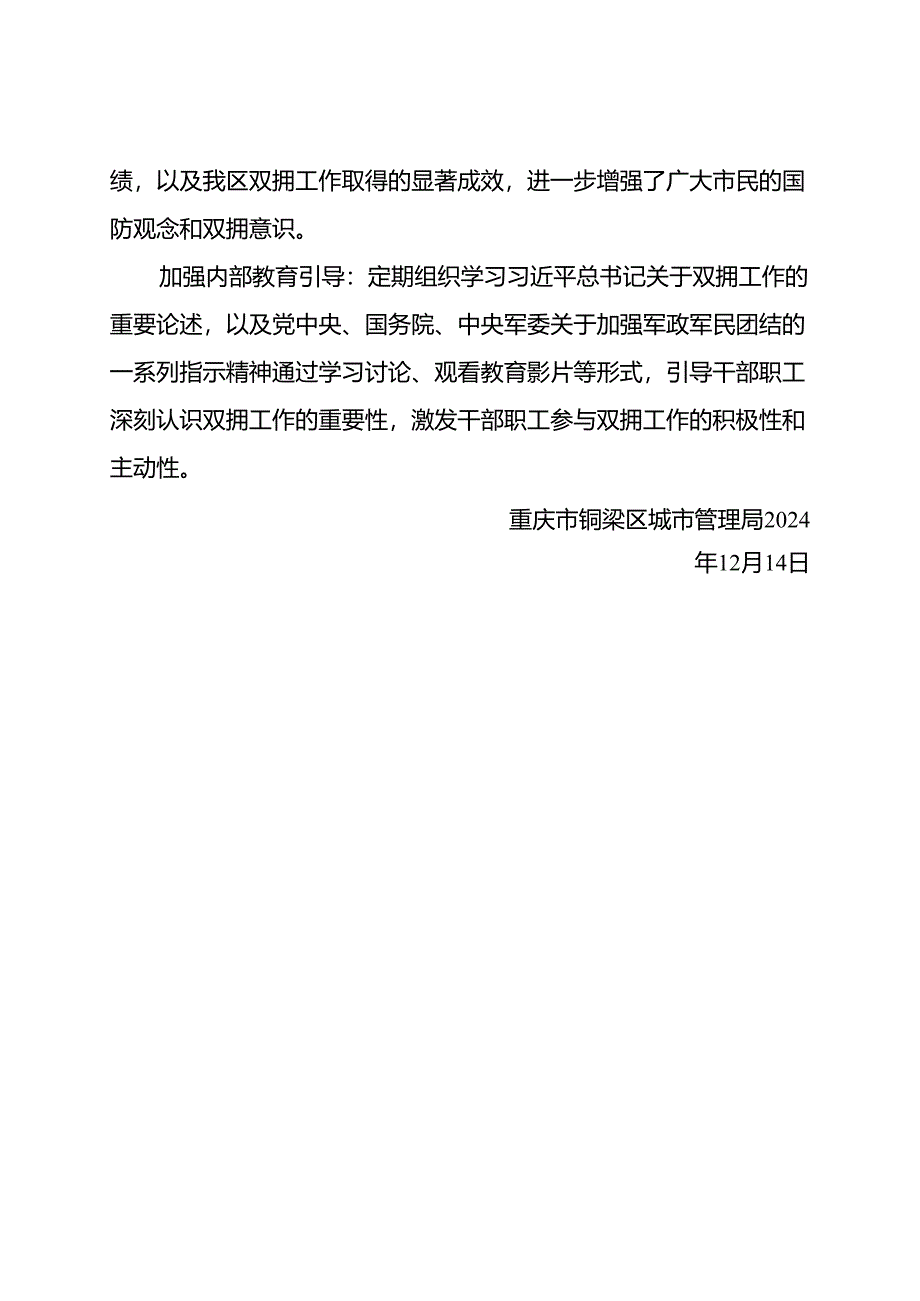 绩，以及我区双拥工作取得的显著成效，进一步增强了广大市民的国防观念和双拥意识。

加强内部教育引导：定期组织学习习近平总书记关于双拥工作的重要论述，以及党中央、国务院、中央军委关于加强军政军民团结的一系列指示精神通过学习讨论、观看教育影片等形式，引导干部职工深刻认识双拥工作的重要性，激发干部职工参与双拥工作的积极性和主动性。

重庆市铜梁区城市管理局2024年12月14日